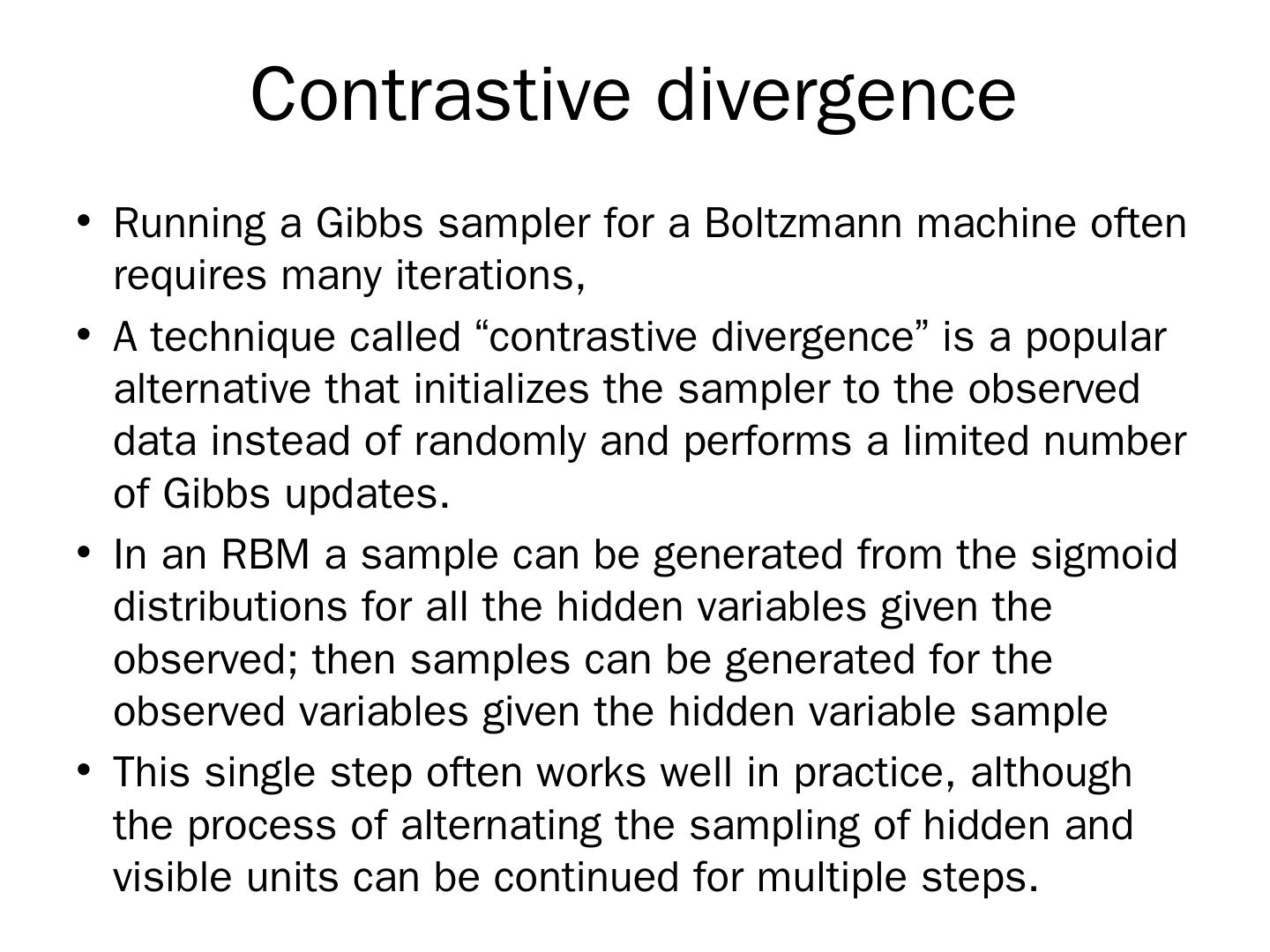 Contrastive divergence

• Running a Gibbs sampler for a Boltzmann machine often requires many iterations,
• A technique called "contrastive divergence" is a popular alternative that initializes the sampler to the observed data instead of randomly and performs a limited number of Gibbs updates.
• In an RBM a sample can be generated from the sigmoid distributions for all the hidden variables given the observed; then samples can be generated for the observed variables given the hidden variable sample
• This single step often works well in practice, although the process of alternating the sampling of hidden and visible units can be continued for multiple steps.